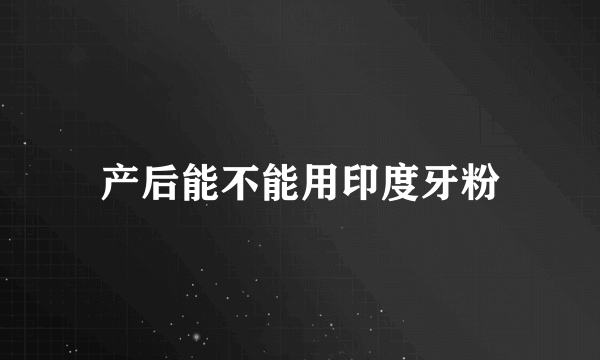 产后能不能用印度牙粉